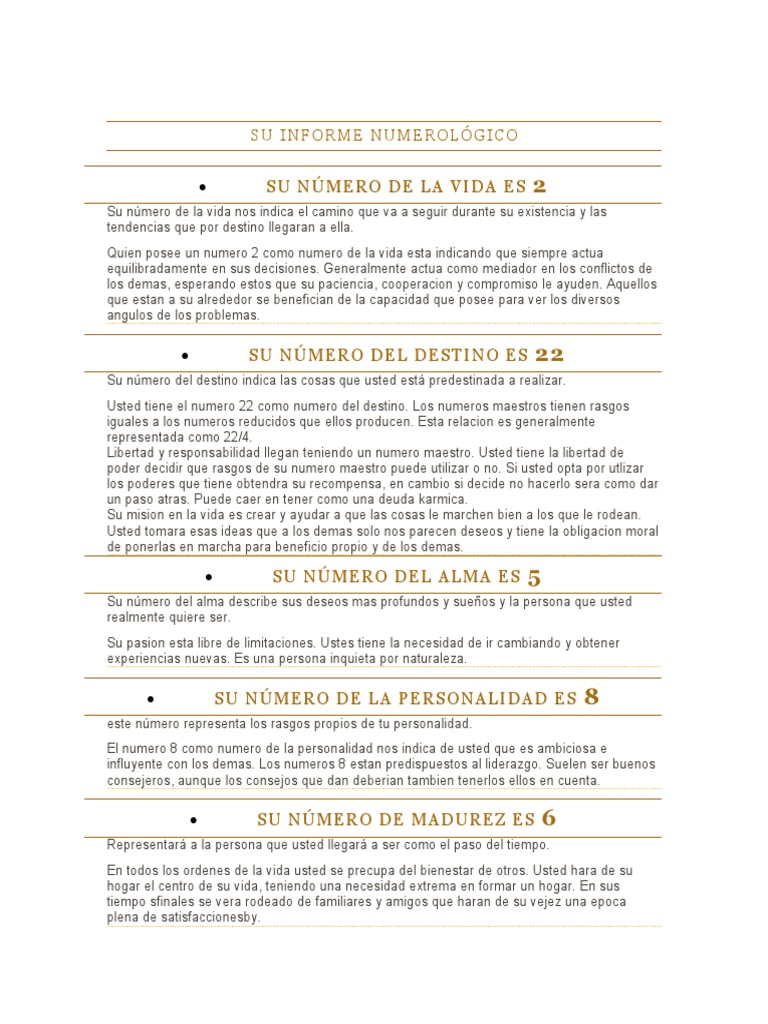 SU INFORME NUMEROLÓGICO

• SU NÚMERO DE LA VIDA ES 2

Su número de la vida nos indica el camino que va a seguir durante su existencia y las tendencias que por destino llegaran a ella.

Quien posee un numero 2 como numero de la vida esta indicando que siempre actua equilibradamente en sus decisiones. Generalmente actua como mediador en los conflictos de los demas, esperando estos que su paciencia, cooperacion y compromiso le ayuden. Aquellos que estan a su alrededor se benefician de la capacidad que posee para ver los diversos angulos de los problemas.

• SU NÚMERO DEL DESTINO ES 22

Su número del destino indica las cosas que usted está predestinada a realizar.

Usted tiene el numero 22 como numero del destino. Los numeros maestros tienen rasgos iguales a los numeros reducidos que ellos producen. Esta relacion es generalmente representada como 22/4.
Libertad y responsabilidad llegan teniendo un numero maestro. Usted tiene la libertad de poder decidir que rasgos de su numero maestro puede utilizar o no. Si usted opta por utlizar los poderes que tiene obtendra su recompensa, en cambio si decide no hacerlo sera como dar un paso atras. Puede caer en tener como una deuda karmica.
Su mision en la vida es crear y ayudar a que las cosas le marchen bien a los que le rodean. Usted tomara esas ideas que a los demas solo nos parecen deseos y tiene la obligacion moral de ponerlas en marcha para beneficio propio y de los demas.

• SU NÚMERO DEL ALMA ES 5

Su número del alma describe sus deseos mas profundos y sueños y la persona que usted realmente quiere ser.

Su pasion esta libre de limitaciones. Ustes tiene la necesidad de ir cambiando y obtener experiencias nuevas. Es una persona inquieta por naturaleza.

• SU NÚMERO DE LA PERSONALIDAD ES 8

este número representa los rasgos propios de tu personalidad.

El numero 8 como numero de la personalidad nos indica de usted que es ambiciosa e influyente con los demas. Los numeros 8 estan predispuestos al liderazgo. Suelen ser buenos consejeros, aunque los consejos que dan deberian tambien tenerlos ellos en cuenta.

• SU NÚMERO DE MADUREZ ES 6

Representará a la persona que usted llegará a ser como el paso del tiempo.

En todos los ordenes de la vida usted se precupa del bienestar de otros. Usted hara de su hogar el centro de su vida, teniendo una necesidad extrema en formar un hogar. En sus tiempo sfinales se vera rodeado de familiares y amigos que haran de su vejez una epoca plena de satisfaccionesby.